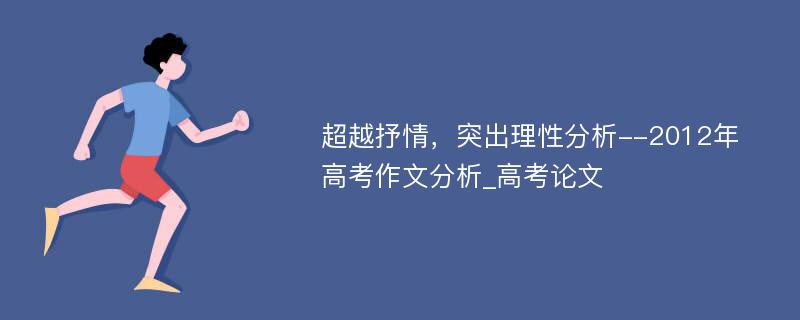 超越抒情，突出理性分析--2012年高考作文分析_高考论文